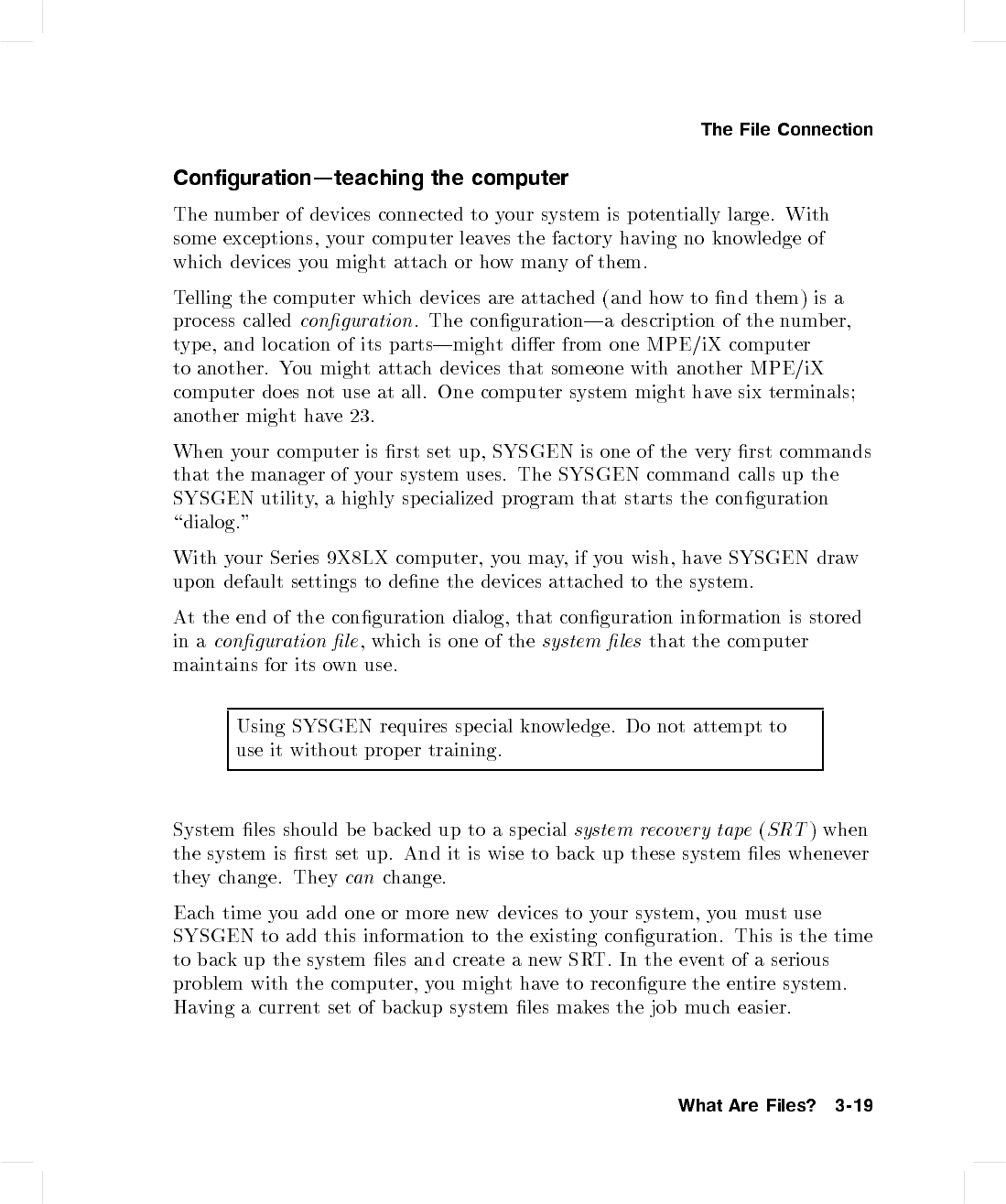 The File Connection

Configuration—teaching the computer

The number of devices connected to your system is potentially large. With some exceptions, your computer leaves the factory having no knowledge of which devices you might attach or how many of them.

Telling the computer which devices are attached (and how to find them) is a process called configuration. The configuration—a description of the number, type, and location of its parts—might differ from one MPE/iX computer to another. You might attach devices that someone with another MPE/iX computer does not use at all. One computer system might have six terminals; another might have 23.

When your computer is first set up, SYSGEN is one of the very first commands that the manager of your system uses. The SYSGEN command calls up the SYSGEN utility, a highly specialized program that starts the configuration "dialog."

With your Series 9X8LX computer, you may, if you wish, have SYSGEN draw upon default settings to define the devices attached to the system.

At the end of the configuration dialog, that configuration information is stored in a configuration file, which is one of the system files that the computer maintains for its own use.

Using SYSGEN requires special knowledge. Do not attempt to use it without proper training.

System files should be backed up to a special system recovery tape (SRT) when the system is first set up. And it is wise to back up these system files whenever they change. They can change.

Each time you add one or more new devices to your system, you must use SYSGEN to add this information to the existing configuration. This is the time to back up the system files and create a new SRT. In the event of a serious problem with the computer, you might have to reconfigure the entire system. Having a current set of backup system files makes the job much easier.

What Are Files? 3-19